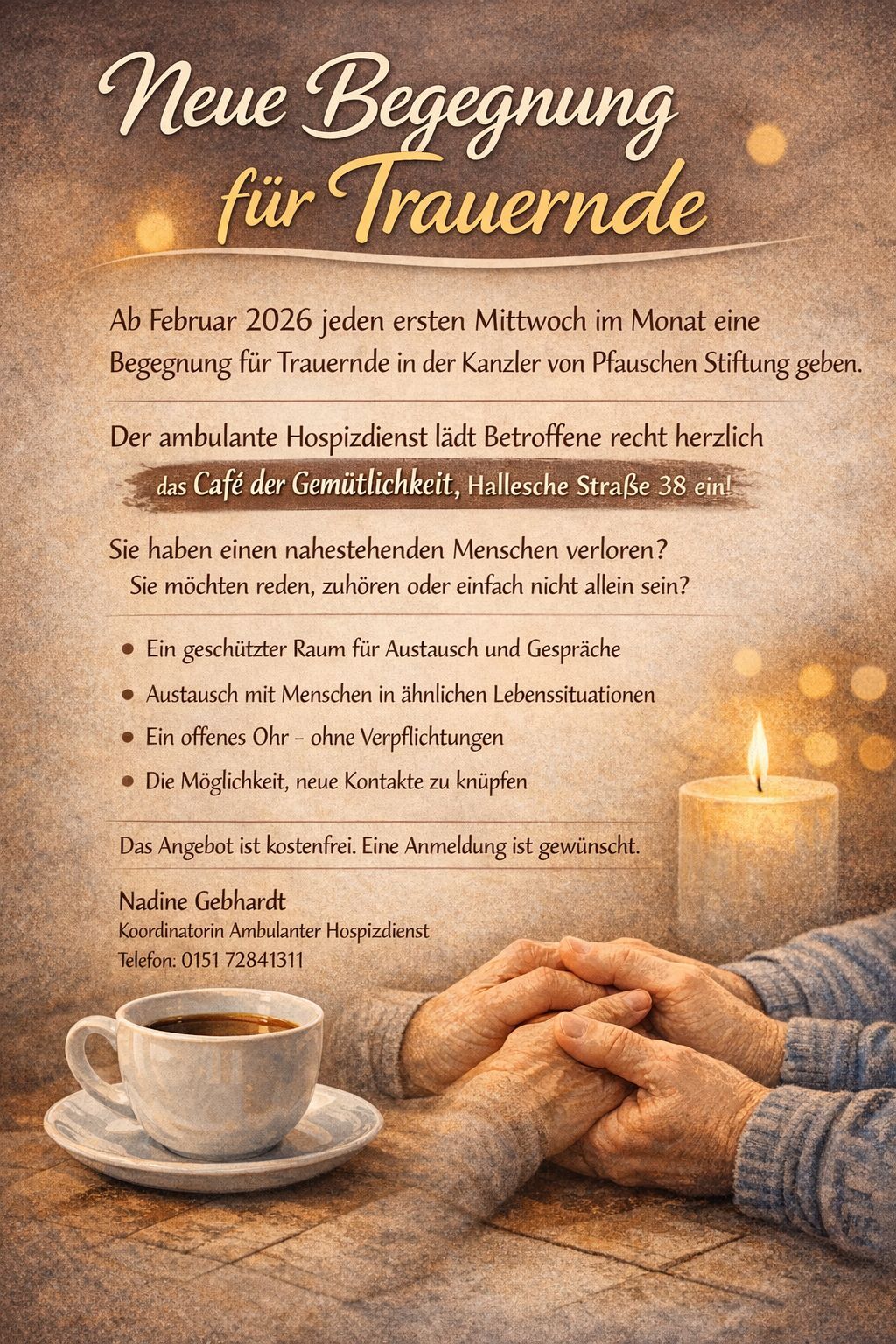 Neue Begegnung
für Trauernde

Ab Februar 2026 jeden ersten Mittwoch im Monat eine Begegnung für Trauernde in der Kanzler von Pfauschen Stiftung geben.

Der ambulante Hospizdienst lädt Betroffene recht herzlich das Café der Gemütlichkeit, Hallesche Straße 38 ein!

Sie haben einen nahestehenden Menschen verloren?
Sie möchten reden, zuhören oder einfach nicht allein sein?

• Ein geschützter Raum für Austausch und Gespräche
• Austausch mit Menschen in ähnlichen Lebenssituationen
• Ein offenes Ohr – ohne Verpflichtungen
• Die Möglichkeit, neue Kontakte zu knüpfen

Das Angebot ist kostenfrei. Eine Anmeldung ist gewünscht.

Nadine Gebhardt
Koordinatorin Ambulanter Hospizdienst
Telefon: 0151 72841311